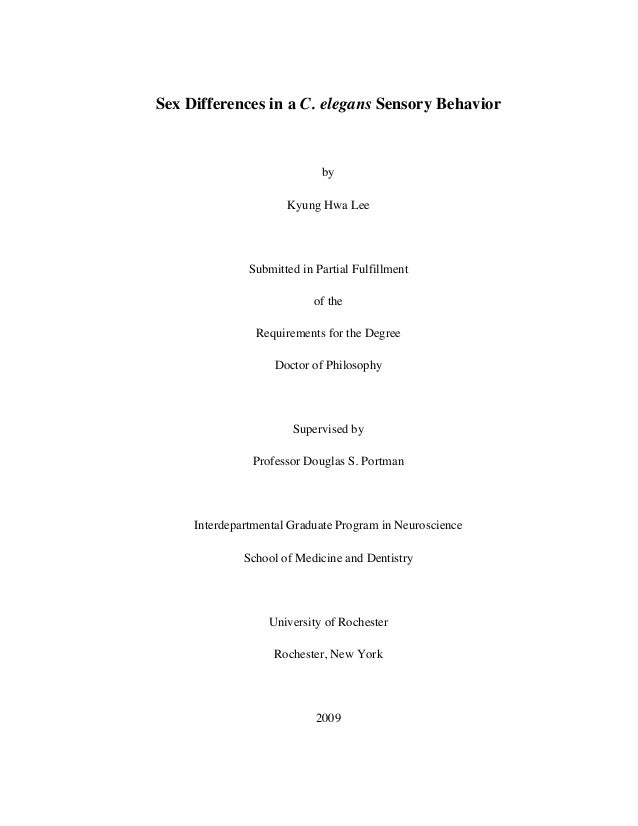 Sex Differences in a C. elegans Sensory Behavior

by

Kyung Hwa Lee

Submitted in Partial Fulfillment

of the

Requirements for the Degree

Doctor of Philosophy

Supervised by

Professor Douglas S. Portman

Interdepartmental Graduate Program in Neuroscience

School of Medicine and Dentistry

University of Rochester

Rochester, New York

2009